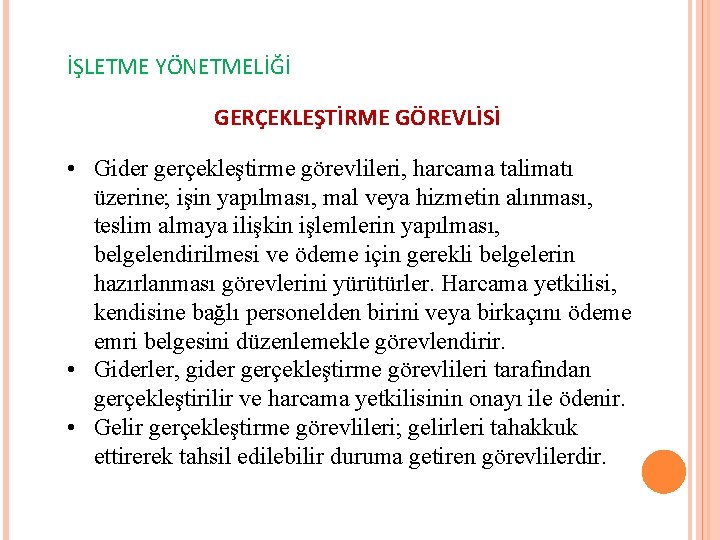 İŞLETME YÖNETMELİĞİ

GERÇEKLEŞTİRME GÖREVLİSİ

• Gider gerçekleştirme görevlileri, harcama talimatı üzerine; işin yapılması, mal veya hizmetin alınması, teslim almaya ilişkin işlemlerin yapılması, belgelendirilmesi ve ödeme için gerekli belgelerin hazırlanması görevlerini yürütürler. Harcama yetkilisi, kendisine bağlı personelden birini veya birkaçını ödeme emri belgesini düzenlemekle görevlendirir.
• Giderler, gider gerçekleştirme görevlileri tarafından gerçekleştirilir ve harcama yetkilisinin onayı ile ödenir.
• Gelir gerçekleştirme görevlileri; gelirleri tahakkuk ettirerek tahsil edilebilir duruma getiren görevlilerdir.